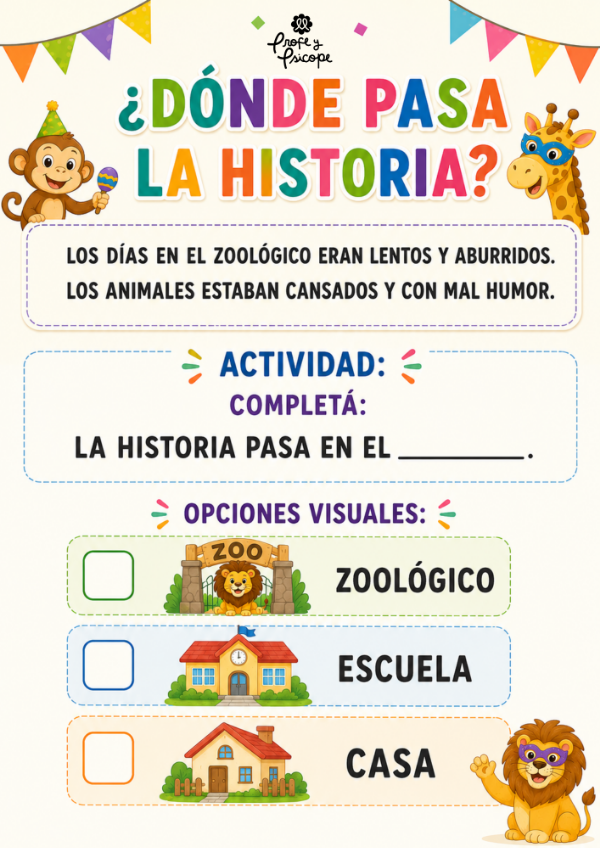 Profe y Psicope

¿DÓNDE PASA LA HISTORIA?

LOS DÍAS EN EL ZOOLÓGICO ERAN LENTOS Y ABURRIDOS. LOS ANIMALES ESTABAN CANSADOS Y CON MAL HUMOR.

ACTIVIDAD:

COMPLETÁ:

LA HISTORIA PASA EN EL ____.

OPCIONES VISUALES:

☐ ZOO ZOOLÓGICO

☐ ESCUELA

☐ CASA